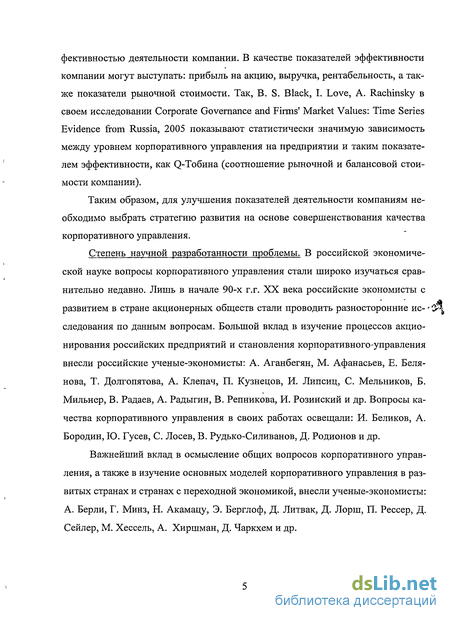 фективностью деятельности компании. В качестве показателей эффективности компании могут выступать: прибыль на акцию, выручка, рентабельность, а также показатели рыночной стоимости. Так, B. S. Black, I. Love, A. Rachinsky в своем исследовании Corporate Governance and Firms' Market Values: Time Series Evidence from Russia, 2005 показывают статистически значимую зависимость между уровнем корпоративного управления на предприятии и таким показателем эффективности, как Q-Тобина (соотношение рыночной и балансовой стоимости компании).

Таким образом, для улучшения показателей деятельности компаниям необходимо выбрать стратегию развития на основе совершенствования качества корпоративного управления.

Степень научной разработанности проблемы. В российской экономической науке вопросы корпоративного управления стали широко изучаться сравнительно недавно. Лишь в начале 90-х г.г. XX века российские экономисты с развитием в стране акционерных обществ стали проводить разносторонние исследования по данным вопросам. Большой вклад в изучение процессов акционирования российских предприятий и становления корпоративного управления внесли российские ученые-экономисты: А. Аганбегян, М. Афанасьев, Е. Белянова, Т. Долгопятова, А. Клепач, П. Кузнецов, И. Липсиц, С. Мельников, Б. Мильнер, В. Радаев, А. Радыгин, В. Репникова, И. Розинский и др. Вопросы качества корпоративного управления в своих работах освещали: И. Беликов, А. Бородин, Ю. Гусев, С. Лосев, В. Рудько-Силиванов, Д. Родионов и др.

Важнейший вклад в осмысление общих вопросов корпоративного управления, а также в изучение основных моделей корпоративного управления в развитых странах и странах с переходной экономикой, внесли ученые-экономисты: А. Берли, Г. Минз, Н. Акамацу, Э. Берглоф, Д. Литвак, Д. Лорш, П. Рессер, Д. Сейлер, М. Хессель, А. Хиршман, Д. Чаркхем и др.

5

dsLib.net
библиотека диссертаций